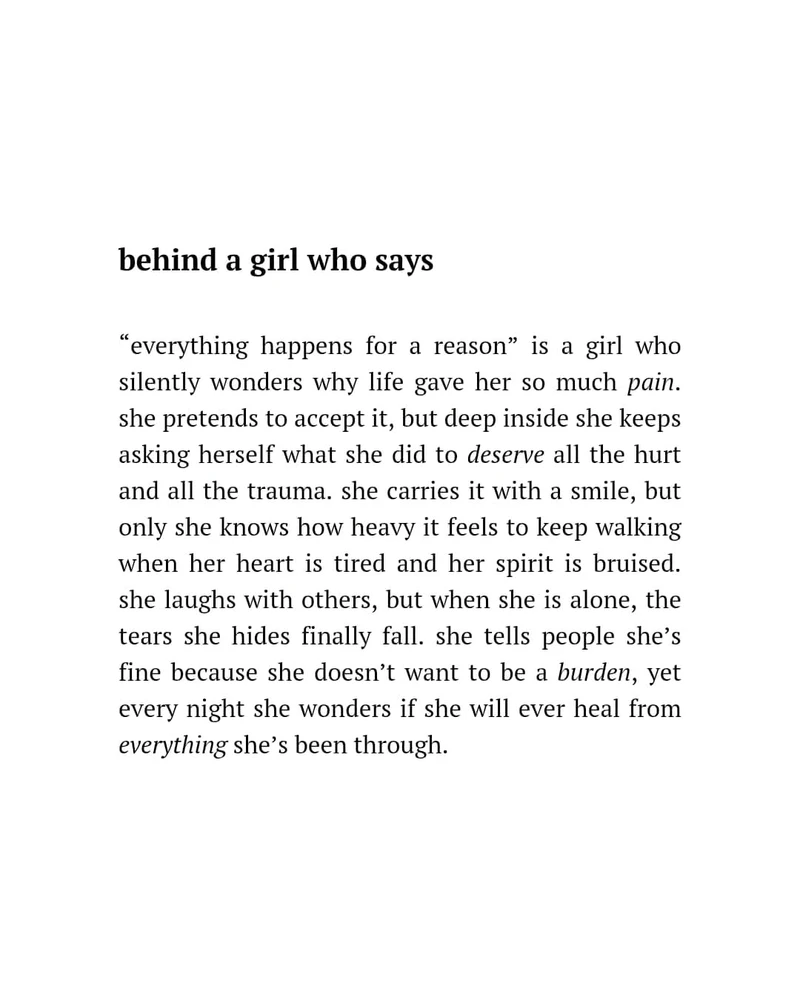 behind a girl who says

“everything happens for a reason” is a girl who silently wonders why life gave her so much pain. she pretends to accept it, but deep inside she keeps asking herself what she did to deserve all the hurt and all the trauma. she carries it with a smile, but only she knows how heavy it feels to keep walking when her heart is tired and her spirit is bruised. she laughs with others, but when she is alone, the tears she hides finally fall. she tells people she’s fine because she doesn’t want to be a burden, yet every night she wonders if she will ever heal from everything she’s been through.